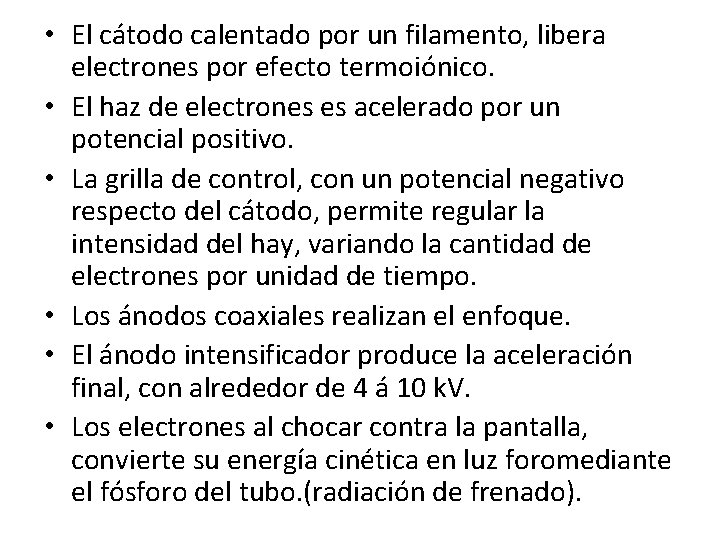 • El cátodo calentado por un filamento, libera electrones por efecto termoiónico.
• El haz de electrones es acelerado por un potencial positivo.
• La grilla de control, con un potencial negativo respecto del cátodo, permite regular la intensidad del hay, variando la cantidad de electrones por unidad de tiempo.
• Los ánodos coaxiales realizan el enfoque.
• El ánodo intensificador produce la aceleración final, con alrededor de 4 á 10 kV.
• Los electrones al chocar contra la pantalla, convierte su energía cinética en luz foromediante el fósforo del tubo.(radiación de frenado).